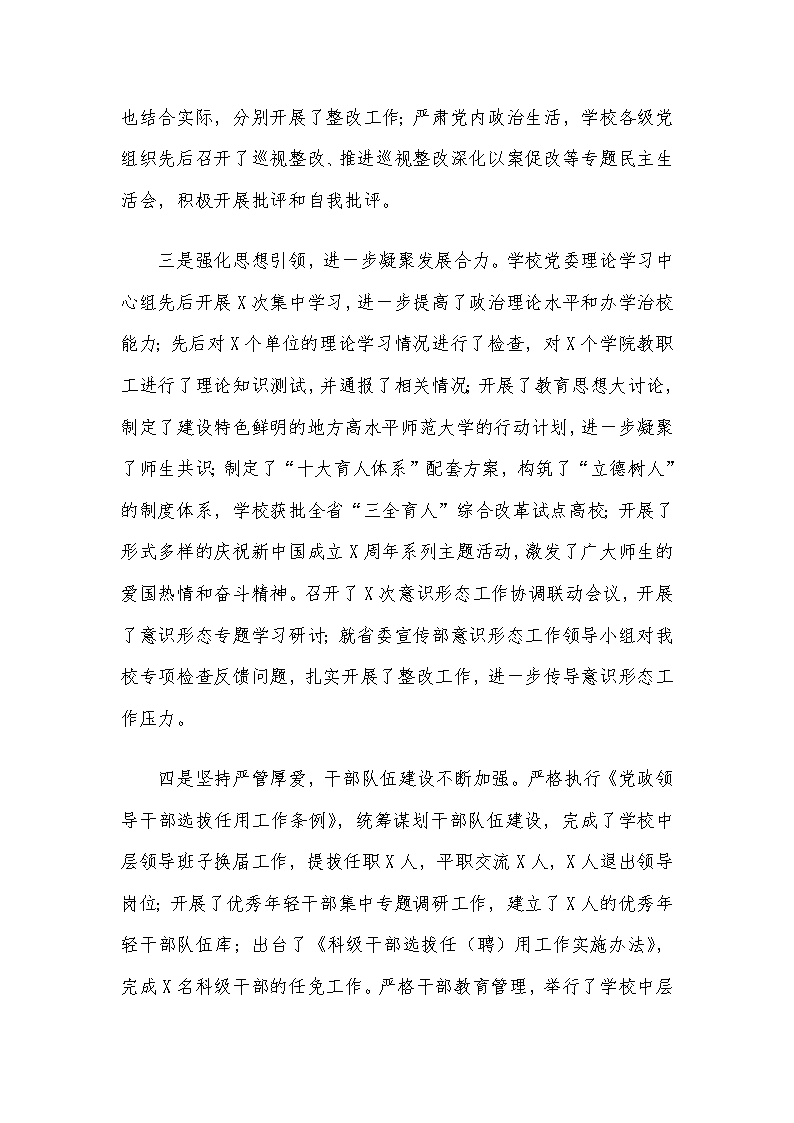 也结合实际，分别开展了整改工作；严肃党内政治生活，学校各级党组织先后召开了巡视整改、推进巡视整改深化以案促改等专题民主生活会，积极开展批评和自我批评。

三是强化思想引领，进一步凝聚发展合力。学校党委理论学习中心组先后开展X次集中学习，进一步提高了政治理论水平和办学治校能力；先后对X个单位的理论学习情况进行了检查，对X个学院教职工进行了理论知识测试，并通报了相关情况；开展了教育思想大讨论，制定了建设特色鲜明的地方高水平师范大学的行动计划，进一步凝聚了师生共识；制定了“十大育人体系”配套方案，构筑了“立德树人”的制度体系，学校获批全省“三全育人”综合改革试点高校；开展了形式多样的庆祝新中国成立X周年系列主题活动，激发了广大师生的爱国热情和奋斗精神。召开了X次意识形态工作协调联动会议，开展了意识形态专题学习研讨；就省委宣传部意识形态工作领导小组对我校专项检查反馈问题，扎实开展了整改工作，进一步传导意识形态工作压力。

四是坚持严管厚爱，干部队伍建设不断加强。严格执行《党政领导干部选拔任用工作条例》，统筹谋划干部队伍建设，完成了学校中层领导班子换届工作，提拔任职X人，平职交流X人，X人退出领导岗位；开展了优秀年轻干部集中专题调研工作，建立了X人的优秀年轻干部队伍库；出台了《科级干部选拔任（聘）用工作实施办法》，完成X名科级干部的任免工作。严格干部教育管理，举行了学校中层